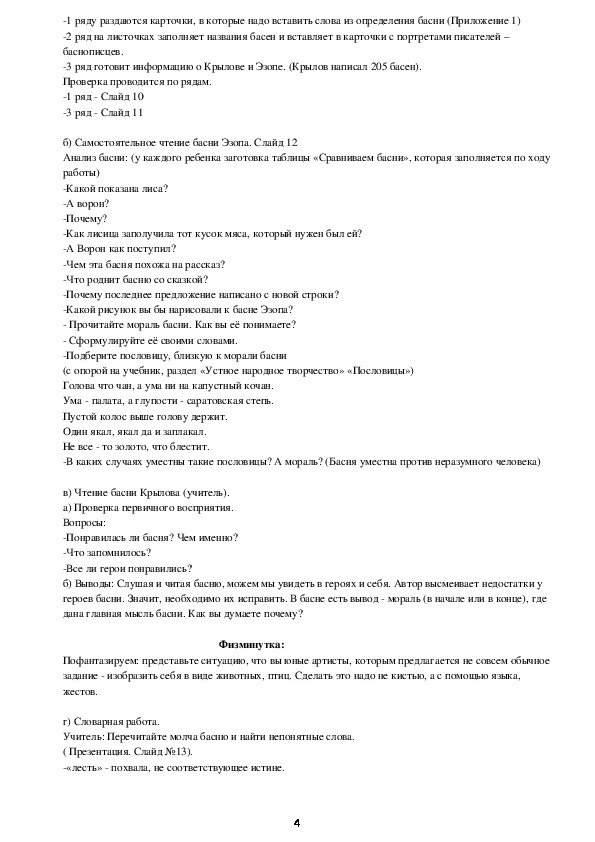 -1 ряду раздаются карточки, в которые надо вставить слова из определения басни (Приложение 1)
-2 ряд на листочках заполняет названия басен и вставляет в карточки с портретами писателей – баснописцев.
-3 ряд готовит информацию о Крылове и Эзопе. (Крылов написал 205 басен).
Проверка проводится по рядам.
-1 ряд - Слайд 10
-3 ряд - Слайд 11

б) Самостоятельное чтение басни Эзопа. Слайд 12
Анализ басни: (у каждого ребенка заготовка таблицы «Сравниваем басни», которая заполняется по ходу работы)
-Какой показана лиса?
-А ворон?
-Почему?
-Как лисица заполучила тот кусок мяса, который нужен был ей?
-А Ворон как поступил?
-Чем эта басня похожа на рассказ?
-Что роднит басню со сказкой?
-Почему последнее предложение написано с новой строки?
-Какой рисунок вы бы нарисовали к басне Эзопа?
- Прочитайте мораль басни. Как вы её понимаете?
- Сформулируйте её своими словами.
-Подберите пословицу, близкую к морали басни
(с опорой на учебник, раздел «Устное народное творчество» «Пословицы»)
Голова что чан, а ума ни на капустный кочан.
Ума - палата, а глупости - саратовская степь.
Пустой колос выше голову держит.
Один якал, якал да и заплакал.
Не все - то золото, что блестит.
-В каких случаях уместны такие пословицы? А мораль? (Басня уместна против неразумного человека)

в) Чтение басни Крылова (учитель).
а) Проверка первичного восприятия.
Вопросы:
-Понравилась ли басня? Чем именно?
-Что запомнилось?
-Все ли герои понравились?
б) Выводы: Слушая и читая басню, можем мы увидеть в героях и себя. Автор высмеивает недостатки у героев басни. Значит, необходимо их исправить. В басне есть вывод - мораль (в начале или в конце), где дана главная мысль басни. Как вы думаете почему?

Физминутка:
Пофантазируем: представьте ситуацию, что вы юные артисты, которым предлагается не совсем обычное задание - изобразить себя в виде животных, птиц. Сделать это надо не кистью, а с помощью языка, жестов.

г) Словарная работа.
Учитель: Перечитайте молча басню и найти непонятные слова.
( Презентация. Слайд №13).
-«лесть» - похвала, не соответствующее истине.

4